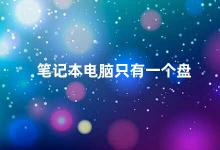 笔记本电脑只有一个盘